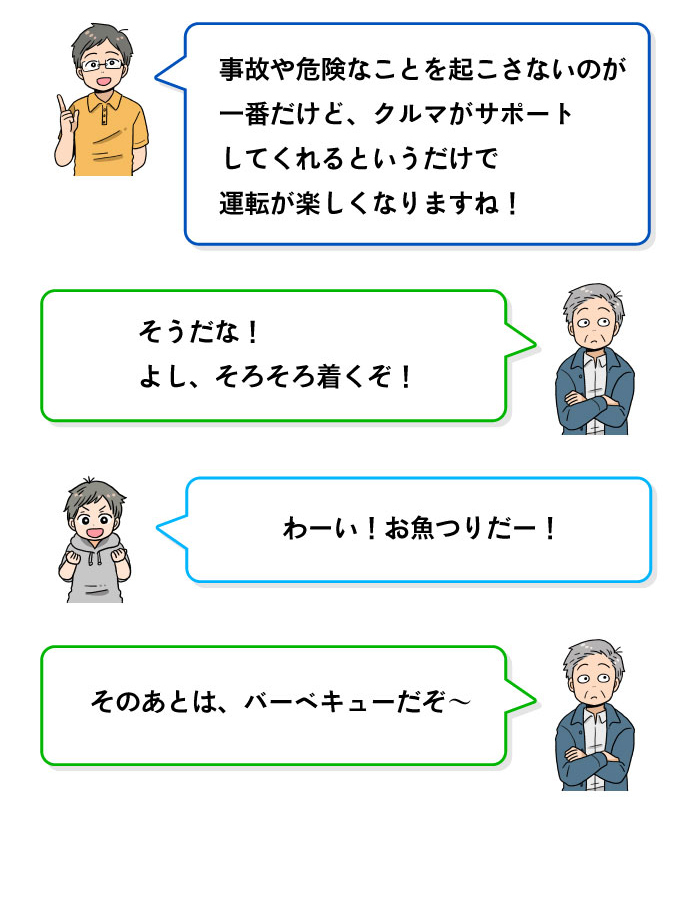 事故や危険なことを起こさないのが一番だけど、クルマがサポートしてくれるというだけで運転が楽しくなりますね！

そうだな！
よし、そろそろ着くぞ！

わーい！お魚つりだー！

そのあとは、バーベキューだぞ～